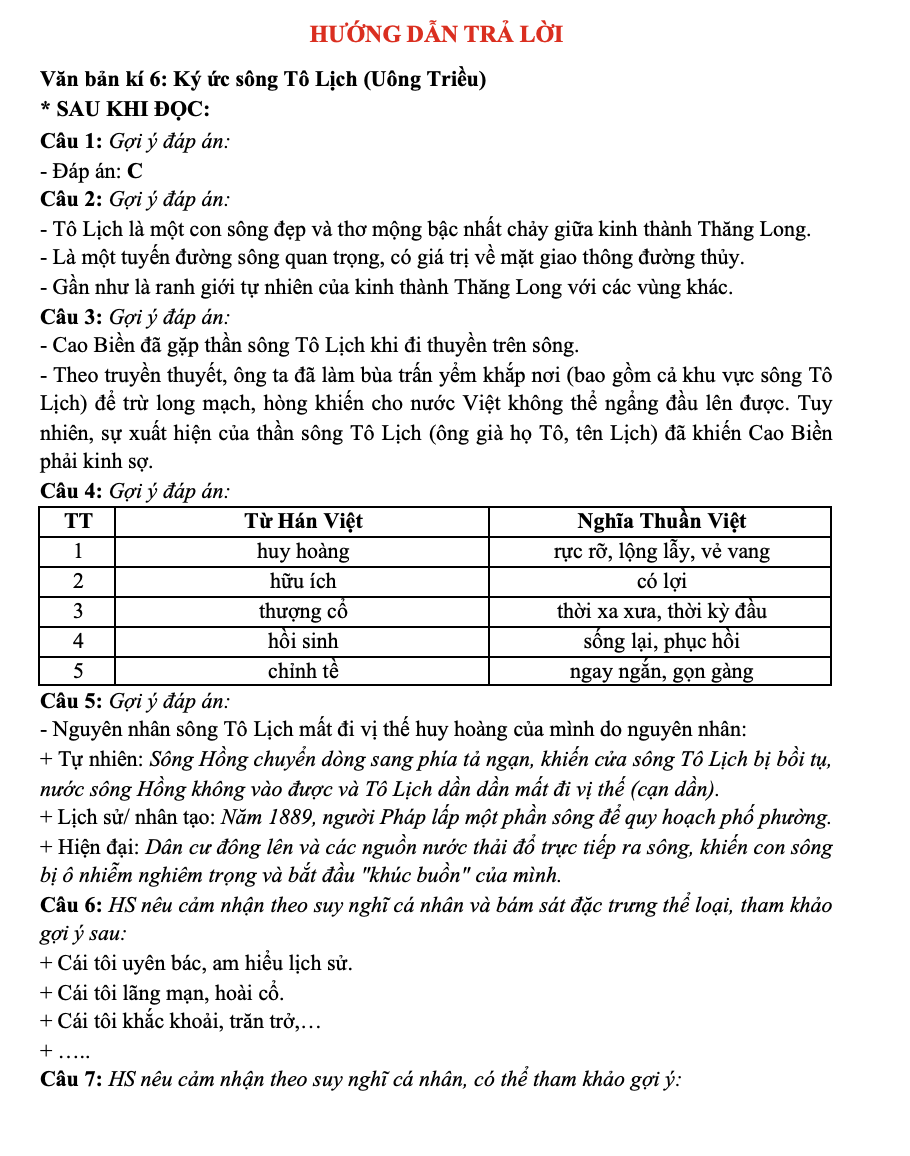 HƯỚNG DẪN TRẢ LỜI

Văn bản kí 6: Ký ức sông Tô Lịch (Uông Triều)
* SAU KHI ĐỌC:
Câu 1: Gợi ý đáp án:
- Đáp án: C
Câu 2: Gợi ý đáp án:
- Tô Lịch là một con sông đẹp và thơ mộng bậc nhất chảy giữa kinh thành Thăng Long.
- Là một tuyến đường sông quan trọng, có giá trị về mặt giao thông đường thủy.
- Gần như là ranh giới tự nhiên của kinh thành Thăng Long với các vùng khác.
Câu 3: Gợi ý đáp án:
- Cao Biền đã gặp thần sông Tô Lịch khi đi thuyền trên sông.
- Theo truyền thuyết, ông ta đã làm bùa trấn yểm khắp nơi (bao gồm cả khu vực sông Tô Lịch) để trừ long mạch, hòng khiến cho nước Việt không thể ngẩng đầu lên được. Tuy nhiên, sự xuất hiện của thần sông Tô Lịch (ông già họ Tô, tên Lịch) đã khiến Cao Biền phải kinh sợ.
Câu 4: Gợi ý đáp án:

| TT | Từ Hán Việt | Nghĩa Thuần Việt |
|---|---|---|
| 1 | huy hoàng | rực rỡ, lộng lẫy, vẻ vang |
| 2 | hữu ích | có lợi |
| 3 | thượng cổ | thời xa xưa, thời kỳ đầu |
| 4 | hồi sinh | sống lại, phục hồi |
| 5 | chỉnh tề | ngay ngắn, gọn gàng |

Câu 5: Gợi ý đáp án:
- Nguyên nhân sông Tô Lịch mất đi vị thế huy hoàng của mình do nguyên nhân:
+ Tự nhiên: Sông Hồng chuyển dòng sang phía tả ngạn, khiến cửa sông Tô Lịch bị bồi tụ, nước sông Hồng không vào được và Tô Lịch dần dần mất đi vị thế (cạn dần).
+ Lịch sử/ nhân tạo: Năm 1889, người Pháp lấp một phần sông để quy hoạch phố phường.
+ Hiện đại: Dân cư đông lên và các nguồn nước thải đổ trực tiếp ra sông, khiến con sông bị ô nhiễm nghiêm trọng và bắt đầu "khúc buồn" của mình.
Câu 6: HS nêu cảm nhận theo suy nghĩ cá nhân và bám sát đặc trưng thể loại, tham khảo gợi ý sau:
+ Cái tôi uyên bác, am hiểu lịch sử.
+ Cái tôi lãng mạn, hoài cổ.
+ Cái tôi khắc khoải, trăn trở,…
+ …..
Câu 7: HS nêu cảm nhận theo suy nghĩ cá nhân, có thể tham khảo gợi ý: